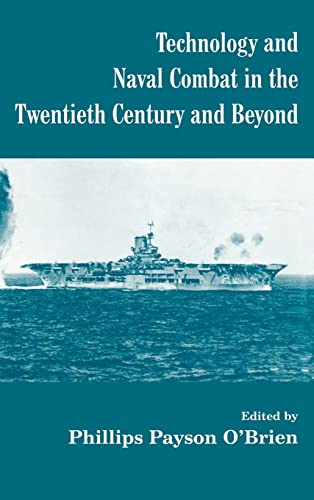 Technology and Naval Combat in the Twentieth Century and Beyond

Edited by
Phillips Payson O'Brien